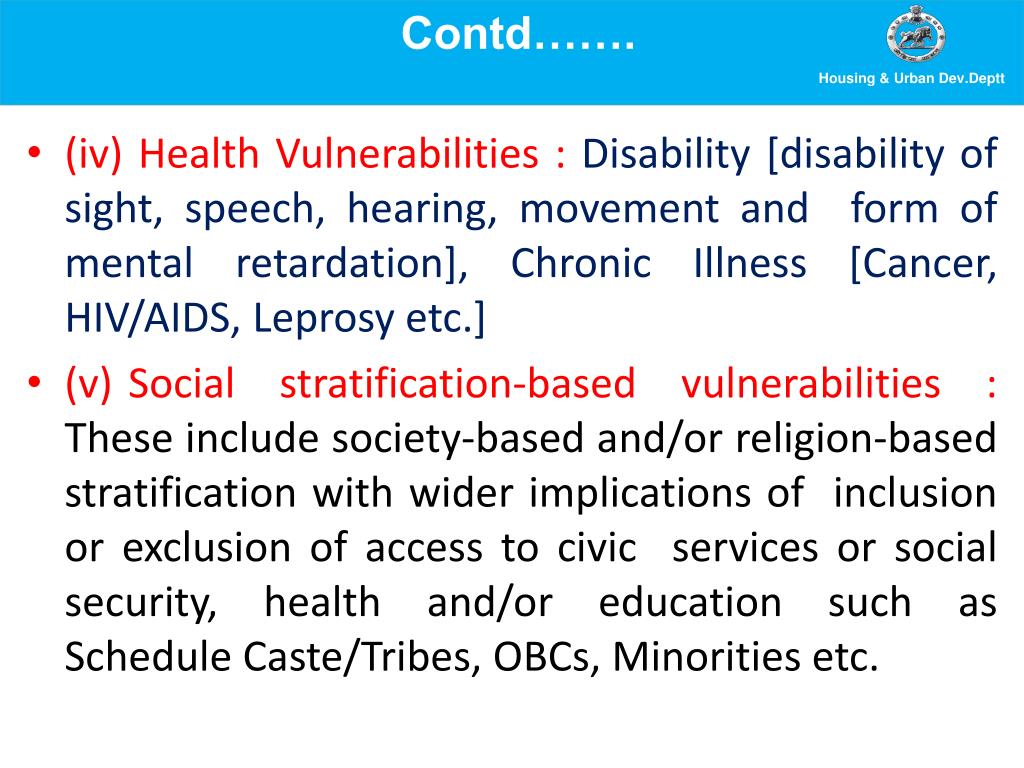 Contd…….

Housing & Urban Dev.Deptt

• (iv) Health Vulnerabilities : Disability [disability of sight, speech, hearing, movement and form of mental retardation], Chronic Illness [Cancer, HIV/AIDS, Leprosy etc.]

• (v) Social stratification-based vulnerabilities : These include society-based and/or religion-based stratification with wider implications of inclusion or exclusion of access to civic services or social security, health and/or education such as Schedule Caste/Tribes, OBCs, Minorities etc.